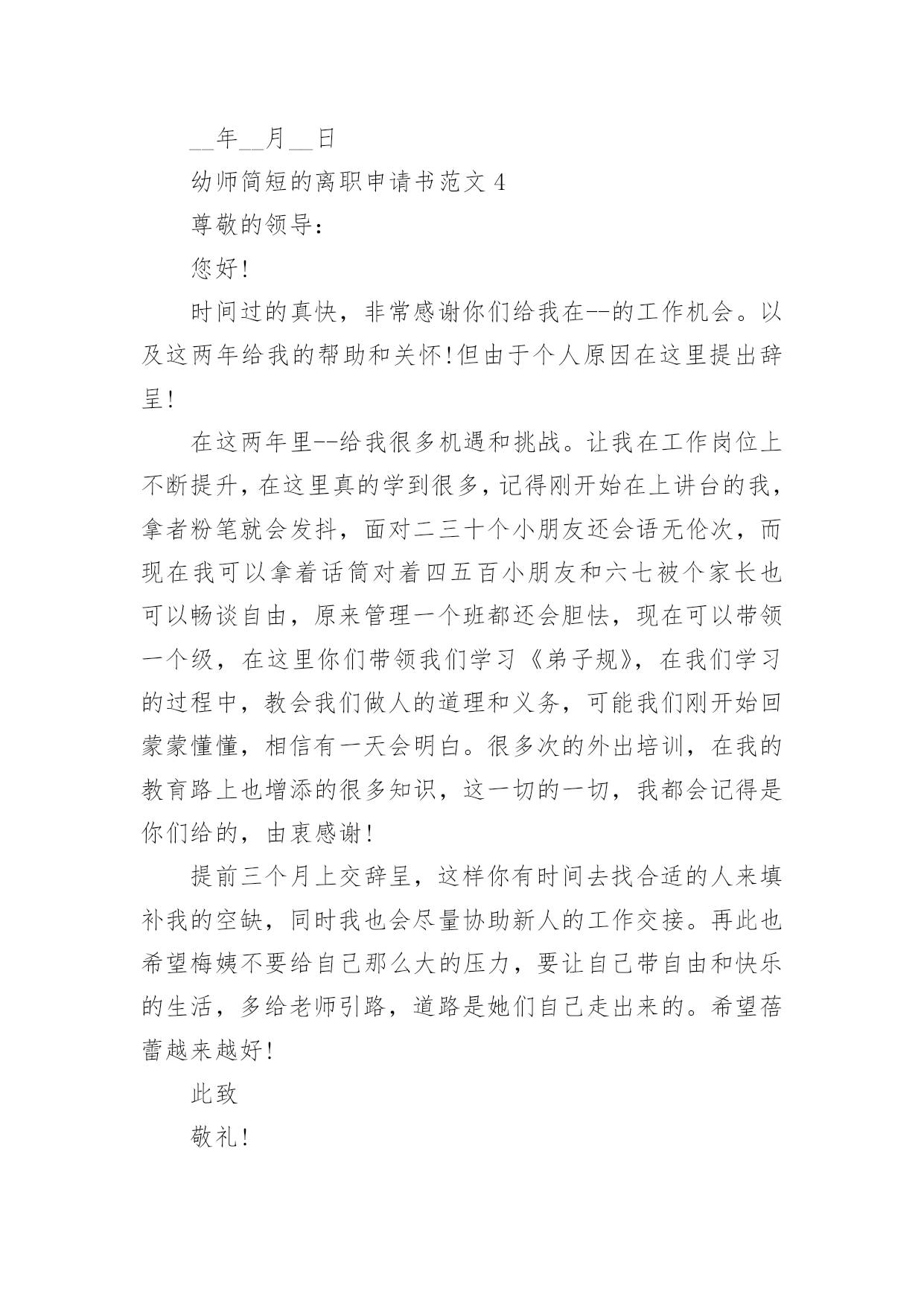 __年__月__日

幼师简短的离职申请书范文 4

尊敬的领导：

您好!

时间过的真快，非常感谢你们给我在--的工作机会。以及这两年给我的帮助和关怀!但由于个人原因在这里提出辞呈!

在这两年里--给我很多机遇和挑战。让我在工作岗位上不断提升，在这里真的学到很多，记得刚开始在上讲台的我，拿者粉笔就会发抖，面对二三十个小朋友还会语无伦次，而现在我可以拿着话筒对着四五百小朋友和六七被个家长也可以畅谈自由，原来管理一个班都还会胆怯，现在可以带领一个级，在这里你们带领我们学习《弟子规》，在我们学习的过程中，教会我们做人的道理和义务，可能我们刚开始回蒙蒙懂懂，相信有一天会明白。很多次的外出培训，在我的教育路上也增添的很多知识，这一切的一切，我都会记得是你们给的，由衷感谢!

提前三个月上交辞呈，这样你有时间去找合适的人来填补我的空缺，同时我也会尽量协助新人的工作交接。再此也希望梅姨不要给自己那么大的压力，要让自己带自由和快乐的生活，多给老师引路，道路是她们自己走出来的。希望蓓蕾越来越好!

此致

敬礼!